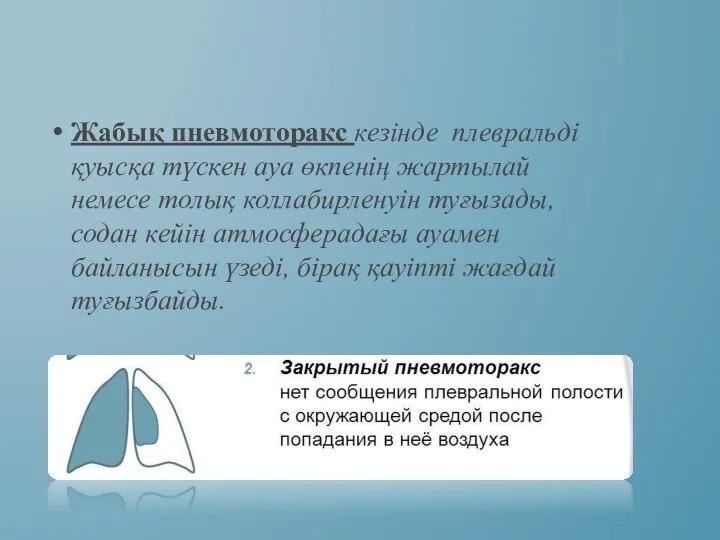 • Жабық пневмоторакс кезінде плевральді қуысқа түскен ауа өкпенің жартылай немесе толық коллабирленуін туғызады, содан кейін атмосферадағы ауамен байланысын үзеді, бірақ қауіпті жағдай туғызбайды.

2. Закрытый пневмоторакс
нет сообщения плевральной полости с окружающей средой после попадания в неё воздуха